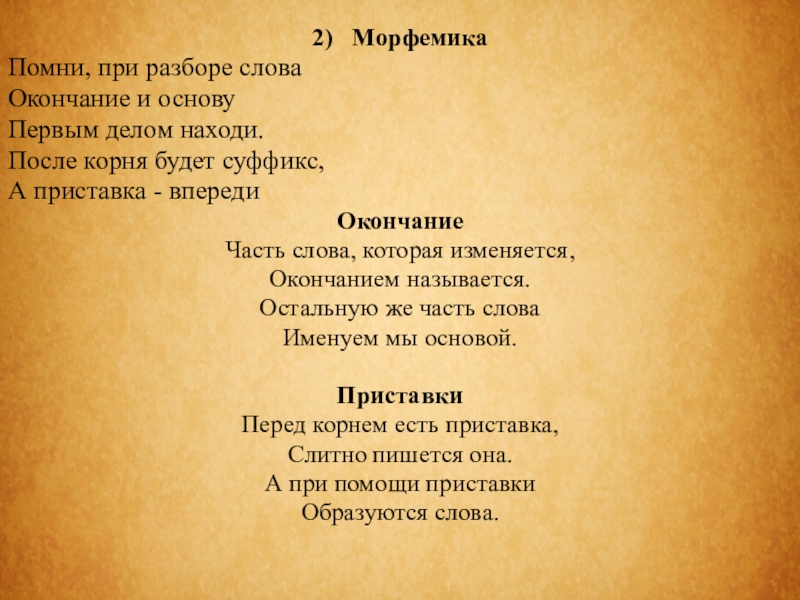 2) Морфемика

Помни, при разборе слова
Окончание и основу
Первым делом находи.
После корня будет суффикс,
А приставка - впереди

Окончание

Часть слова, которая изменяется,
Окончанием называется.
Остальную же часть слова
Именуем мы основой.

Приставки

Перед корнем есть приставка,
Слитно пишется она.
А при помощи приставки
Образуются слова.